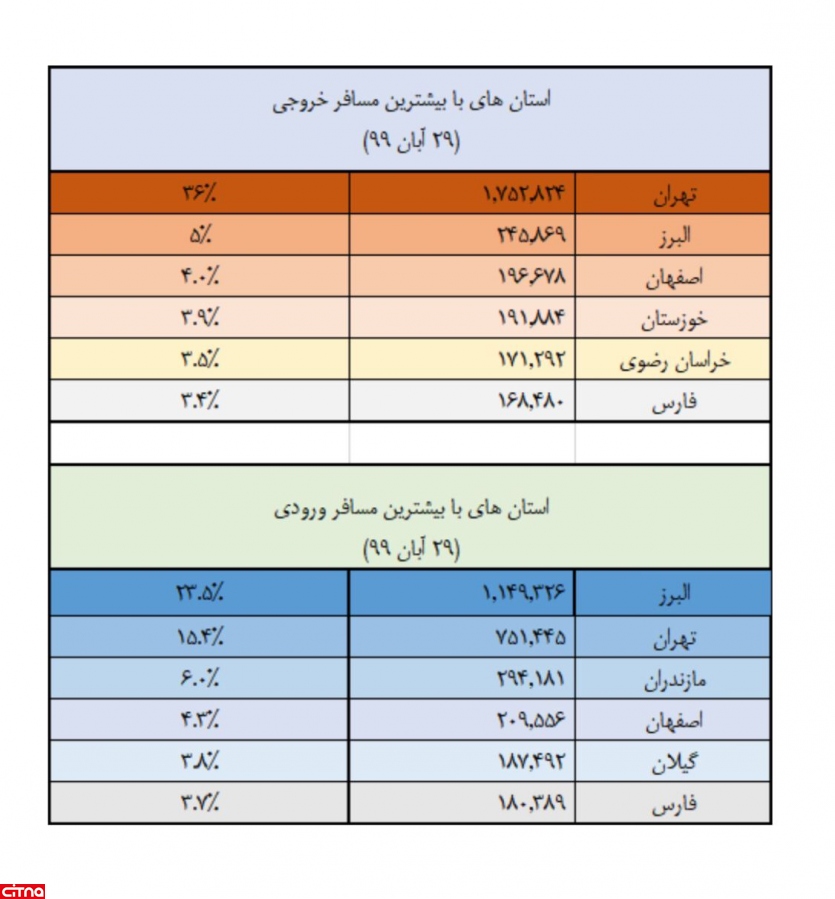 استان های با بیشترین مسافر خروجی
(۲۹ آبان ۹۹)

| تهران | ۱,۷۵۲,۸۲۴ | ۳۶٪ |
|---|---|---|
| البرز | ۲۴۵,۸۶۹ | ۵٪ |
| اصفهان | ۱۹۶,۶۷۸ | ۴.۰٪ |
| خوزستان | ۱۹۱,۸۸۴ | ۳.۹٪ |
| خراسان رضوی | ۱۷۱,۲۹۲ | ۳.۵٪ |
| فارس | ۱۶۸,۴۸۰ | ۳.۴٪ |

استان های با بیشترین مسافر ورودی
(۲۹ آبان ۹۹)

| البرز | ۱,۱۴۹,۳۲۶ | ۲۳.۵٪ |
|---|---|---|
| تهران | ۷۵۱,۴۴۵ | ۱۵.۴٪ |
| مازندران | ۲۹۴,۱۸۱ | ۶.۰٪ |
| اصفهان | ۲۰۹,۵۵۶ | ۴.۳٪ |
| گیلان | ۱۸۷,۴۹۲ | ۳.۸٪ |
| فارس | ۱۸۰,۳۸۹ | ۳.۷٪ |

citna